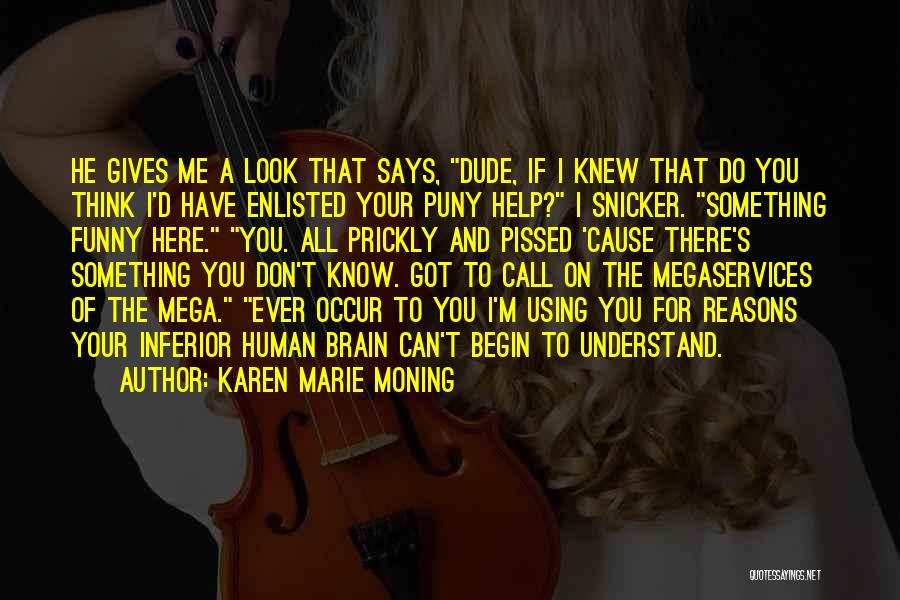 HE GIVES ME A LOOK THAT SAYS, "DUDE, IF I KNEW THAT DO YOU THINK I'D HAVE ENLISTED YOUR PUNY HELP?" I SNICKER. "SOMETHING FUNNY HERE." "YOU. ALL PRICKLY AND PISSED 'CAUSE THERE'S SOMETHING YOU DON'T KNOW. GOT TO CALL ON THE MEGASERVICES OF THE MEGA." "EVER OCCUR TO YOU I'M USING YOU FOR REASONS YOUR INFERIOR HUMAN BRAIN CAN'T BEGIN TO UNDERSTAND.

AUTHOR: KAREN MARIE MONING

QUOTESSAYINGS.NET